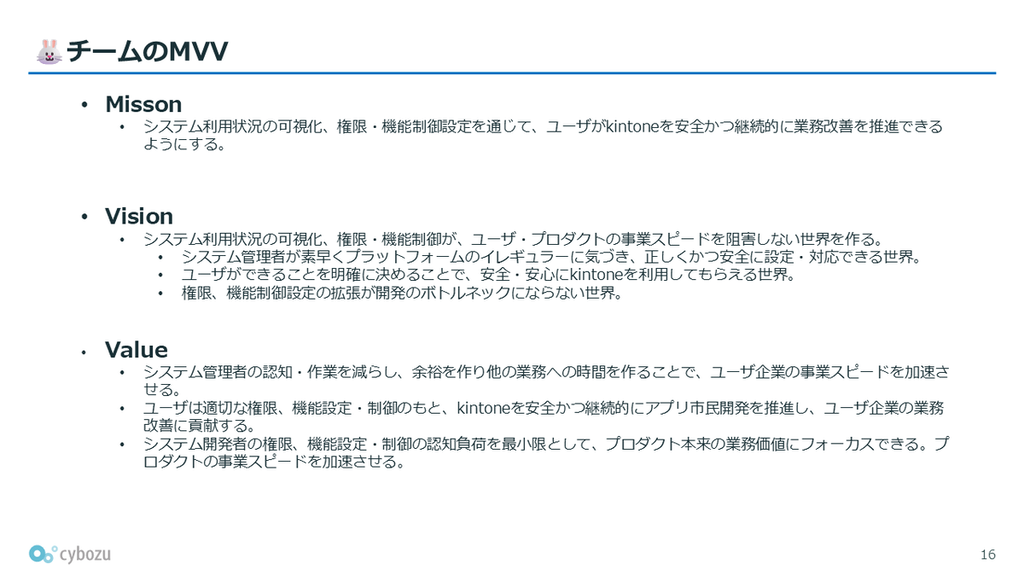 チームのMVV

• Misson
• システム利用状況の可視化、権限・機能制御設定を通じて、ユーザがkintoneを安全かつ継続的に業務改善を推進できるようにする。

• Vision
• システム利用状況の可視化、権限・機能制御が、ユーザ・プロダクトの事業スピードを阻害しない世界を作る。
• システム管理者が素早くプラットフォームのイレギュラーに気づき、正しくかつ安全に設定・対応できる世界。
• ユーザができることを明確に決めることで、安全・安心にkintoneを利用してもらえる世界。
• 権限、機能制御設定の拡張が開発のボトルネックにならない世界。

• Value
• システム管理者の認知・作業を減らし、余裕を作り他の業務への時間を作ることで、ユーザ企業の事業スピードを加速させる。
• ユーザは適切な権限、機能設定・制御のもと、kintoneを安全かつ継続的にアプリ市民開発を推進し、ユーザ企業の業務改善に貢献する。
• システム開発者の権限、機能設定・制御の認知負荷を最小限として、プロダクト本来の業務価値にフォーカスできる。プロダクトの事業スピードを加速させる。

cybozu

16